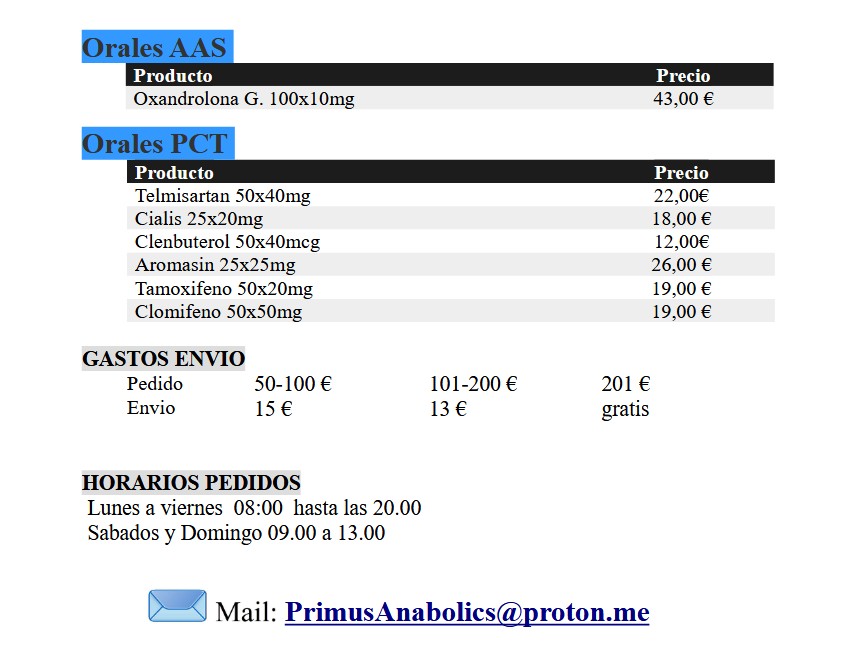 Orales AAS

| Producto | Precio |
|---|---|
| Oxandrolona G. 100x10mg | 43,00 € |

Orales PCT

| Producto | Precio |
|---|---|
| Telmisartan 50x40mg | 22,00€ |
| Cialis 25x20mg | 18,00 € |
| Clenbuterol 50x40mcg | 12,00€ |
| Aromasin 25x25mg | 26,00 € |
| Tamoxifeno 50x20mg | 19,00 € |
| Clomifeno 50x50mg | 19,00 € |

GASTOS ENVIO

| Pedido | 50-100 € | 101-200 € | 201 € |
|---|---|---|---|
| Envio | 15 € | 13 € | gratis |

HORARIOS PEDIDOS
Lunes a viernes 08:00 hasta las 20.00
Sabados y Domingo 09.00 a 13.00

Mail: PrimusAnabolics@proton.me